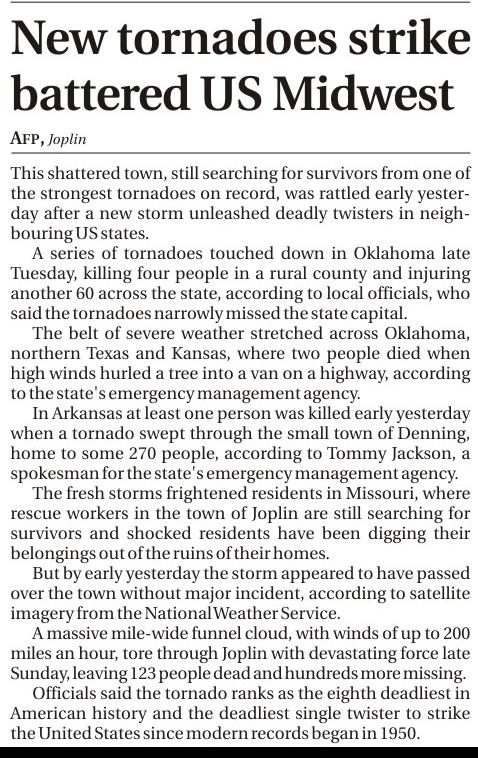 New tornadoes strike battered US Midwest

AFP, Joplin

This shattered town, still searching for survivors from one of the strongest tornadoes on record, was rattled early yesterday after a new storm unleashed deadly twisters in neighbouring US states.

A series of tornadoes touched down in Oklahoma late Tuesday, killing four people in a rural county and injuring another 60 across the state, according to local officials, who said the tornadoes narrowly missed the state capital.

The belt of severe weather stretched across Oklahoma, northern Texas and Kansas, where two people died when high winds hurled a tree into a van on a highway, according to the state's emergency management agency.

In Arkansas at least one person was killed early yesterday when a tornado swept through the small town of Denning, home to some 270 people, according to Tommy Jackson, a spokesman for the state's emergency management agency.

The fresh storms frightened residents in Missouri, where rescue workers in the town of Joplin are still searching for survivors and shocked residents have been digging their belongings out of the ruins of their homes.

But by early yesterday the storm appeared to have passed over the town without major incident, according to satellite imagery from the National Weather Service.

A massive mile-wide funnel cloud, with winds of up to 200 miles an hour, tore through Joplin with devastating force late Sunday, leaving 123 people dead and hundreds more missing.

Officials said the tornado ranks as the eighth deadliest in American history and the deadliest single twister to strike the United States since modern records began in 1950.